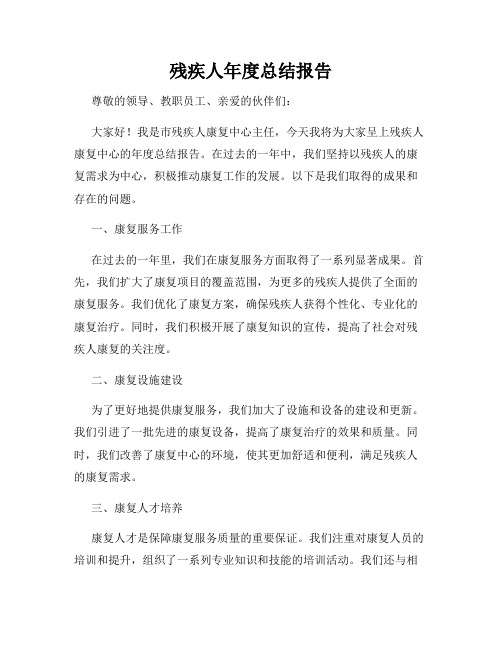 残疾人年度总结报告

尊敬的领导、教职员工、亲爱的伙伴们：

大家好！我是市残疾人康复中心主任，今天我将为大家呈上残疾人康复中心的年度总结报告。在过去的一年中，我们坚持以残疾人的康复需求为中心，积极推动康复工作的发展。以下是我们取得的成果和存在的问题。

一、康复服务工作

在过去的一年里，我们在康复服务方面取得了一系列显著成果。首先，我们扩大了康复项目的覆盖范围，为更多的残疾人提供了全面的康复服务。我们优化了康复方案，确保残疾人获得个性化、专业化的康复治疗。同时，我们积极开展了康复知识的宣传，提高了社会对残疾人康复的关注度。

二、康复设施建设

为了更好地提供康复服务，我们加大了设施和设备的建设和更新。我们引进了一批先进的康复设备，提高了康复治疗的效果和质量。同时，我们改善了康复中心的环境，使其更加舒适和便利，满足残疾人的康复需求。

三、康复人才培养

康复人才是保障康复服务质量的重要保证。我们注重对康复人员的培训和提升，组织了一系列专业知识和技能的培训活动。我们还与相